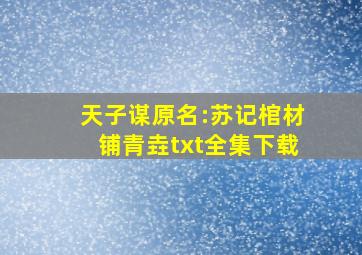 天子谋原名:苏记棺材铺青垚txt全集下载